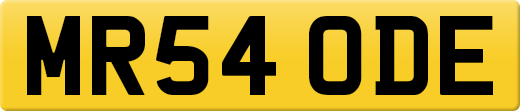 MR54 ODE